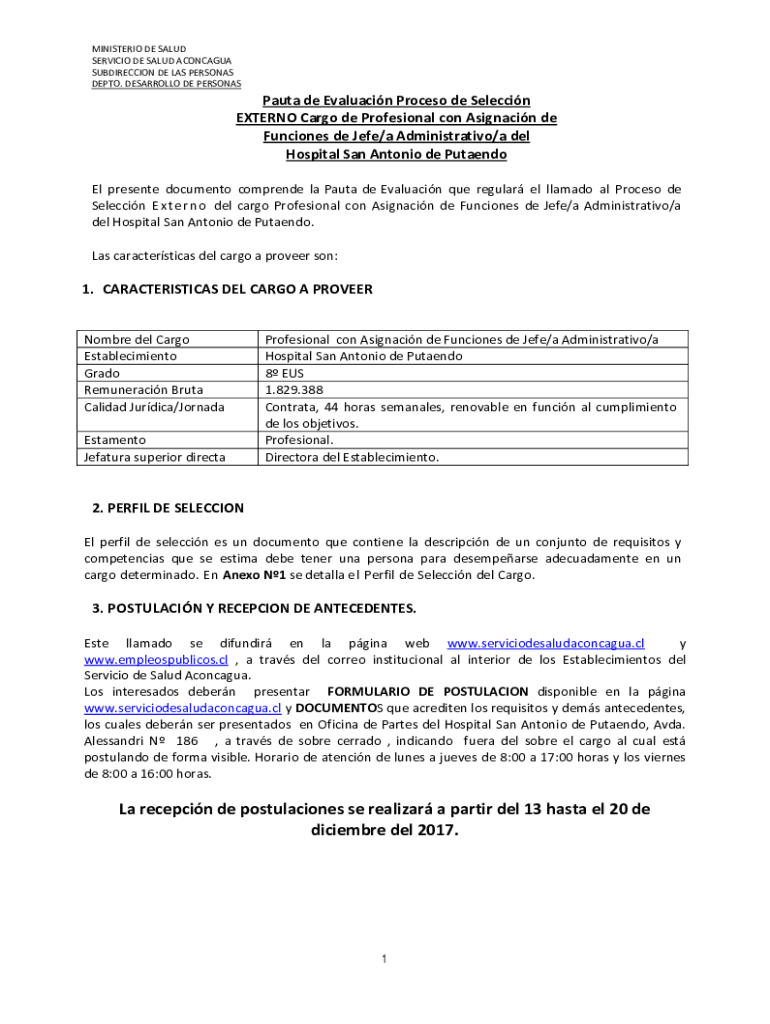 MINISTERIO DE SALUD
SERVICIO DE SALUD ACONCAGUA
SUBDIRECCION DE LAS PERSONAS
DEPTO. DESARROLLO DE PERSONAS

Pauta de Evaluación Proceso de Selección
EXTERNO Cargo de Profesional con Asignación de
Funciones de Jefe/a Administrativo/a del
Hospital San Antonio de Putaendo

El presente documento comprende la Pauta de Evaluación que regulará el llamado al Proceso de Selección Externo del cargo Profesional con Asignación de Funciones de Jefe/a Administrativo/a del Hospital San Antonio de Putaendo.

Las características del cargo a proveer son:

1. CARACTERISTICAS DEL CARGO A PROVEER

| Nombre del Cargo | Profesional con Asignación de Funciones de Jefe/a Administrativo/a |
|---|---|
| Establecimiento | Hospital San Antonio de Putaendo |
| Grado | 8º EUS |
| Remuneración Bruta | 1.829.388 |
| Calidad Jurídica/Jornada | Contrata, 44 horas semanales, renovable en función al cumplimiento de los objetivos. |
| Estamento | Profesional. |
| Jefatura superior directa | Directora del Establecimiento. |

2. PERFIL DE SELECCION

El perfil de selección es un documento que contiene la descripción de un conjunto de requisitos y competencias que se estima debe tener una persona para desempeñarse adecuadamente en un cargo determinado. En Anexo Nº1 se detalla el Perfil de Selección del Cargo.

3. POSTULACIÓN Y RECEPCION DE ANTECEDENTES.

Este llamado se difundirá en la página web www.serviciodesaludaconcagua.cl y www.empleospublicos.cl , a través del correo institucional al interior de los Establecimientos del Servicio de Salud Aconcagua.
Los interesados deberán presentar FORMULARIO DE POSTULACION disponible en la página www.serviciodesaludaconcagua.cl y DOCUMENTOS que acrediten los requisitos y demás antecedentes, los cuales deberán ser presentados en Oficina de Partes del Hospital San Antonio de Putaendo, Avda. Alessandri Nº 186 , a través de sobre cerrado , indicando fuera del sobre el cargo al cual está postulando de forma visible. Horario de atención de lunes a jueves de 8:00 a 17:00 horas y los viernes de 8:00 a 16:00 horas.

La recepción de postulaciones se realizará a partir del 13 hasta el 20 de diciembre del 2017.

1